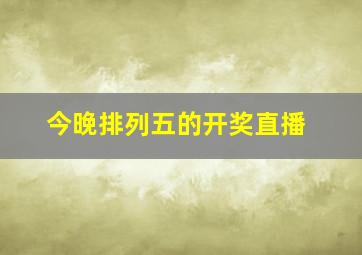 今晚排列五的开奖直播